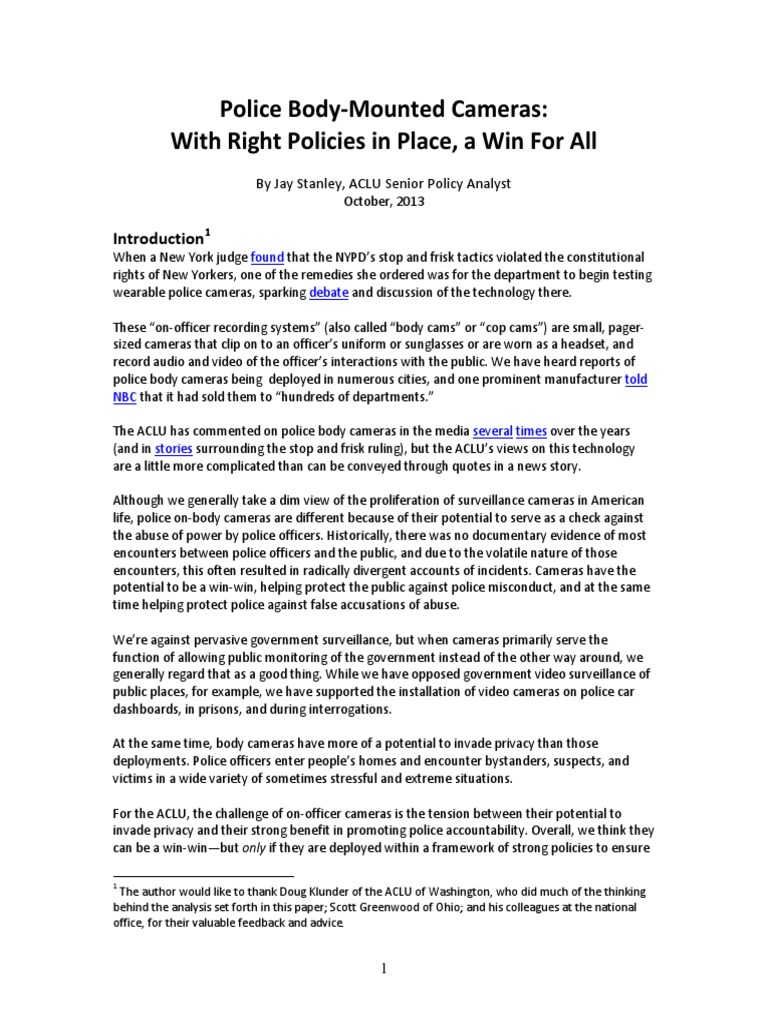 Police Body-Mounted Cameras:
With Right Policies in Place, a Win For All

By Jay Stanley, ACLU Senior Policy Analyst
October, 2013

Introduction$^1$

When a New York judge found that the NYPD's stop and frisk tactics violated the constitutional rights of New Yorkers, one of the remedies she ordered was for the department to begin testing wearable police cameras, sparking debate and discussion of the technology there.

These "on-officer recording systems" (also called "body cams" or "cop cams") are small, pager-sized cameras that clip on to an officer's uniform or sunglasses or are worn as a headset, and record audio and video of the officer's interactions with the public. We have heard reports of police body cameras being deployed in numerous cities, and one prominent manufacturer told NBC that it had sold them to "hundreds of departments."

The ACLU has commented on police body cameras in the media several times over the years (and in stories surrounding the stop and frisk ruling), but the ACLU's views on this technology are a little more complicated than can be conveyed through quotes in a news story.

Although we generally take a dim view of the proliferation of surveillance cameras in American life, police on-body cameras are different because of their potential to serve as a check against the abuse of power by police officers. Historically, there was no documentary evidence of most encounters between police officers and the public, and due to the volatile nature of those encounters, this often resulted in radically divergent accounts of incidents. Cameras have the potential to be a win-win, helping protect the public against police misconduct, and at the same time helping protect police against false accusations of abuse.

We're against pervasive government surveillance, but when cameras primarily serve the function of allowing public monitoring of the government instead of the other way around, we generally regard that as a good thing. While we have opposed government video surveillance of public places, for example, we have supported the installation of video cameras on police car dashboards, in prisons, and during interrogations.

At the same time, body cameras have more of a potential to invade privacy than those deployments. Police officers enter people's homes and encounter bystanders, suspects, and victims in a wide variety of sometimes stressful and extreme situations.

For the ACLU, the challenge of on-officer cameras is the tension between their potential to invade privacy and their strong benefit in promoting police accountability. Overall, we think they can be a win-win—but only if they are deployed within a framework of strong policies to ensure

$^1$ The author would like to thank Doug Klunder of the ACLU of Washington, who did much of the thinking behind the analysis set forth in this paper; Scott Greenwood of Ohio; and his colleagues at the national office, for their valuable feedback and advice.

1